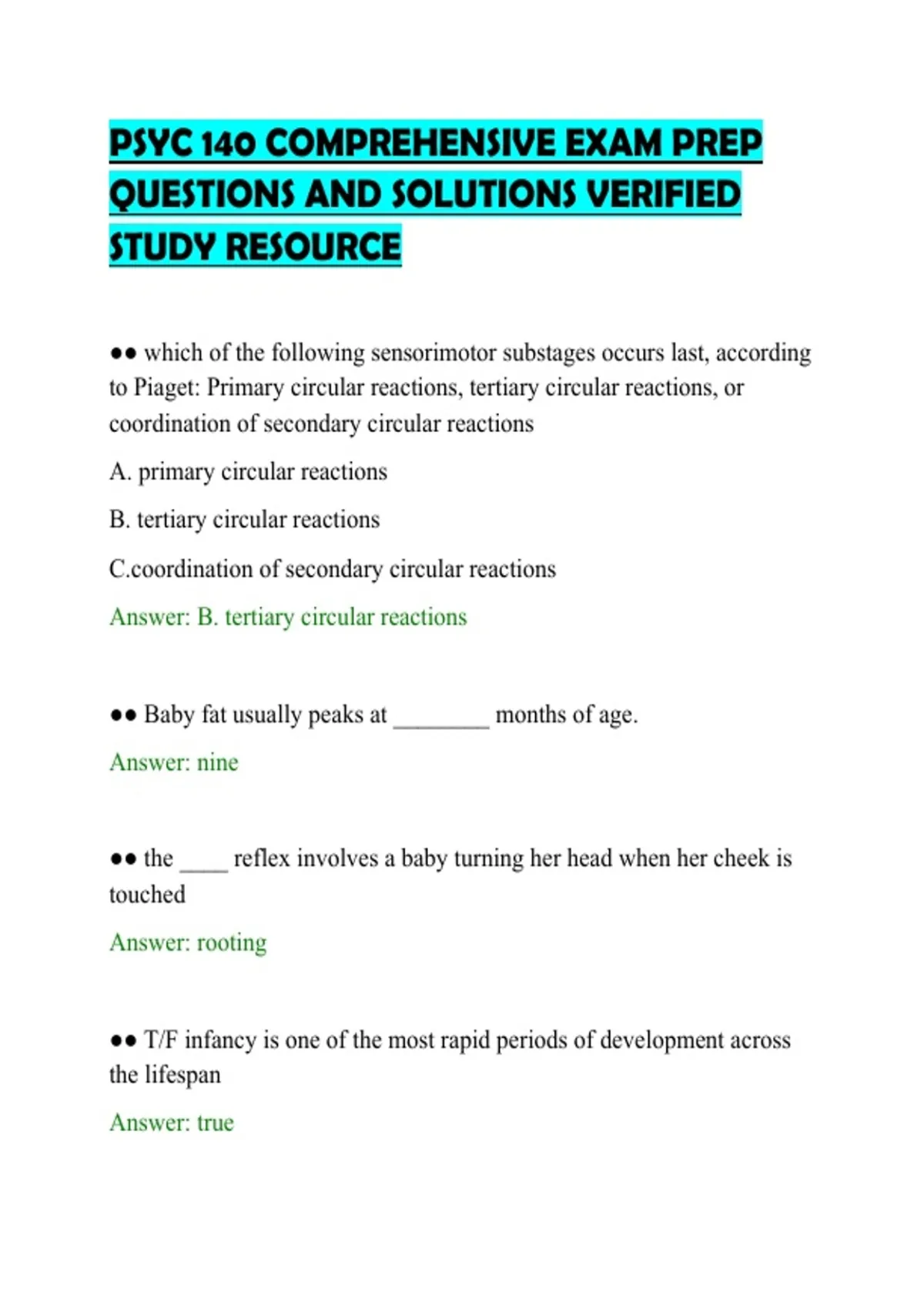 PSYC 140 COMPREHENSIVE EXAM PREP QUESTIONS AND SOLUTIONS VERIFIED STUDY RESOURCE

●● which of the following sensorimotor substages occurs last, according to Piaget: Primary circular reactions, tertiary circular reactions, or coordination of secondary circular reactions

A. primary circular reactions

B. tertiary circular reactions

C.coordination of secondary circular reactions

Answer: B. tertiary circular reactions

●● Baby fat usually peaks at ________ months of age.

Answer: nine

●● the ____ reflex involves a baby turning her head when her cheek is touched

Answer: rooting

●● T/F infancy is one of the most rapid periods of development across the lifespan

Answer: true